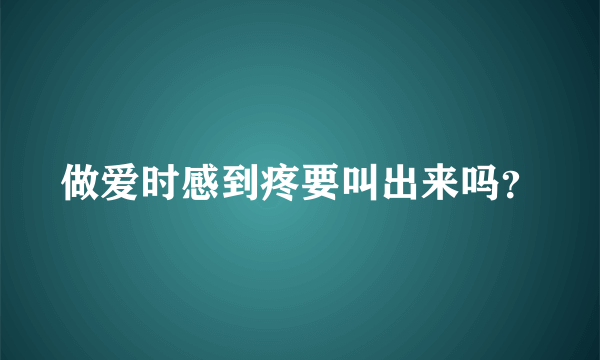 做爱时感到疼要叫出来吗?